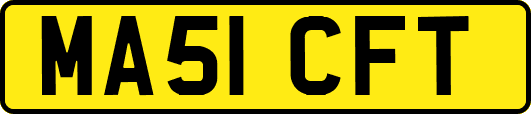 MA51 CFT